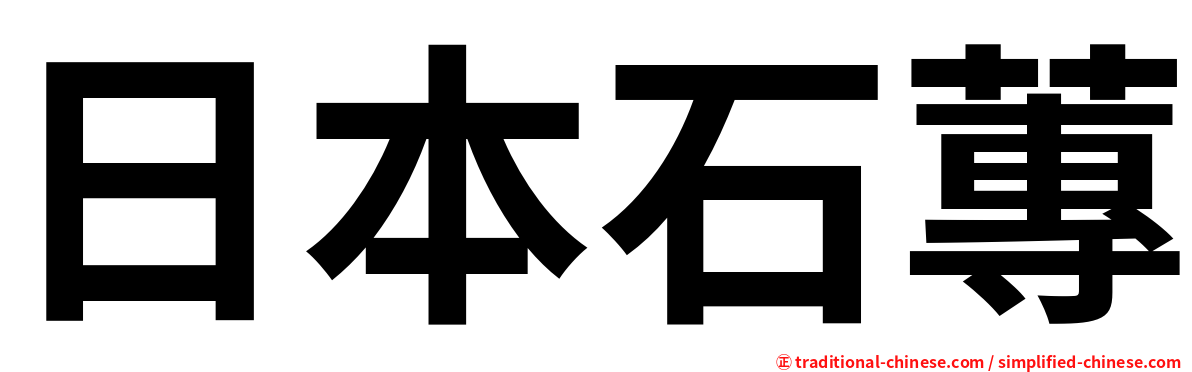 日本石蓴

㊣ traditional-chinese.com / simplified-chinese.com